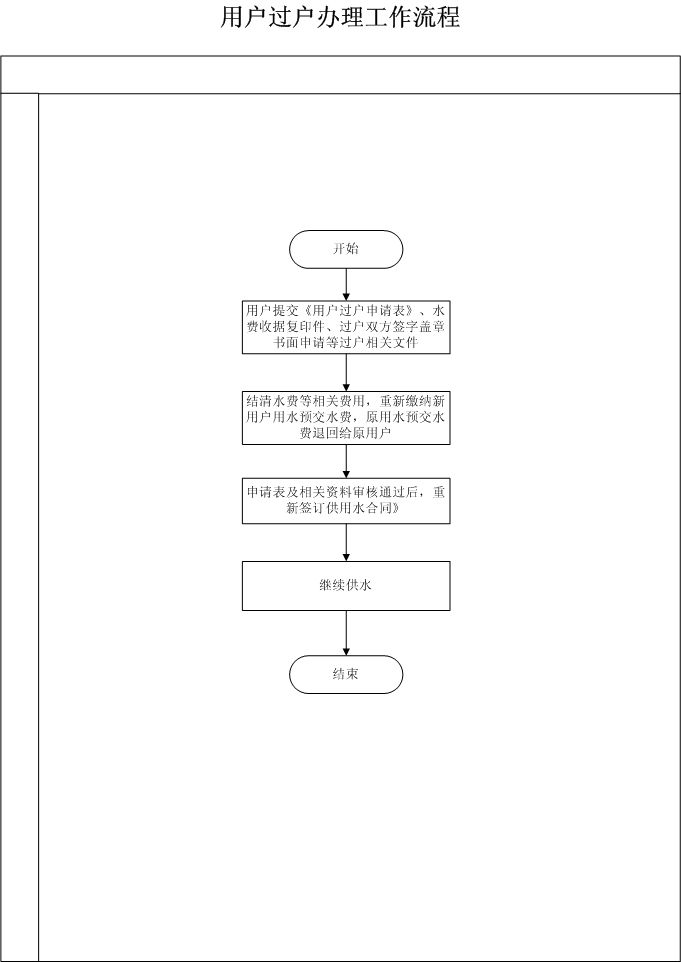 用户过户办理工作流程

开始

用户提交《用户过户申请表》、水费收据复印件、过户双方签字盖章书面申请等过户相关文件

结清水费等相关费用，重新缴纳新用户用水预交水费，原用水预交水费退回给原用户

申请表及相关资料审核通过后，重新签订供用水合同》

继续供水

结束